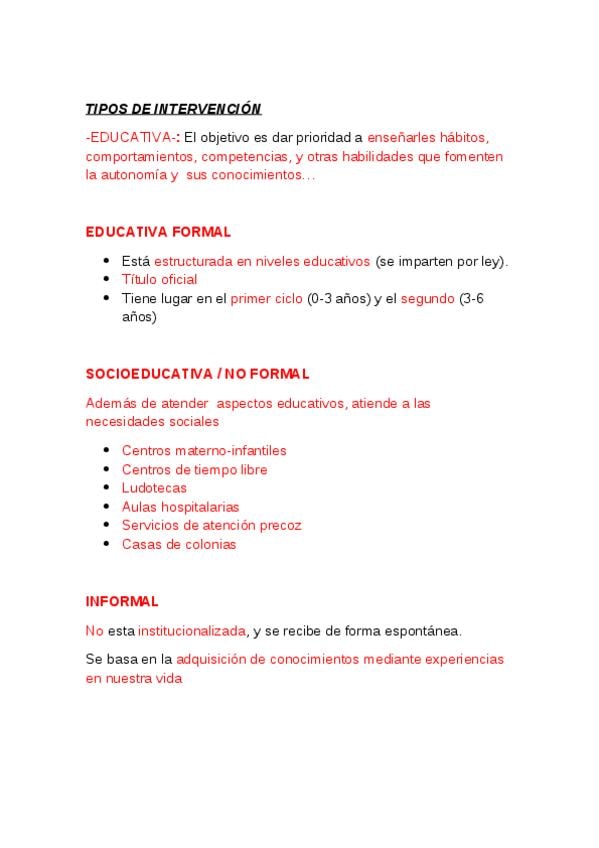 TIPOS DE INTERVENCIÓN

-EDUCATIVA-: El objetivo es dar prioridad a enseñarles hábitos, comportamientos, competencias, y otras habilidades que fomenten la autonomía y sus conocimientos…

EDUCATIVA FORMAL

- Está estructurada en niveles educativos (se imparten por ley).
- Título oficial
- Tiene lugar en el primer ciclo (0-3 años) y el segundo (3-6 años)

SOCIOEDUCATIVA / NO FORMAL

Además de atender aspectos educativos, atiende a las necesidades sociales

- Centros materno-infantiles
- Centros de tiempo libre
- Ludotecas
- Aulas hospitalarias
- Servicios de atención precoz
- Casas de colonias

INFORMAL

No esta institucionalizada, y se recibe de forma espontánea.

Se basa en la adquisición de conocimientos mediante experiencias en nuestra vida